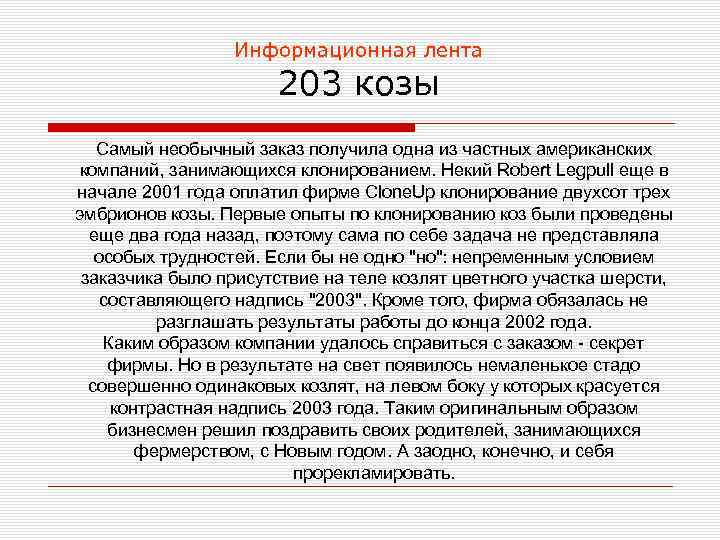 Информационная лента
203 козы

Самый необычный заказ получила одна из частных американских компаний, занимающихся клонированием. Некий Robert Legpull еще в начале 2001 года оплатил фирме CloneUp клонирование двухсот трех эмбрионов козы. Первые опыты по клонированию коз были проведены еще два года назад, поэтому сама по себе задача не представляла особых трудностей. Если бы не одно "но": непременным условием заказчика было присутствие на теле козлят цветного участка шерсти, составляющего надпись "2003". Кроме того, фирма обязалась не разглашать результаты работы до конца 2002 года.
Каким образом компании удалось справиться с заказом - секрет фирмы. Но в результате на свет появилось немаленькое стадо совершенно одинаковых козлят, на левом боку у которых красуется контрастная надпись 2003 года. Таким оригинальным образом бизнесмен решил поздравить своих родителей, занимающихся фермерством, с Новым годом. А заодно, конечно, и себя прорекламировать.